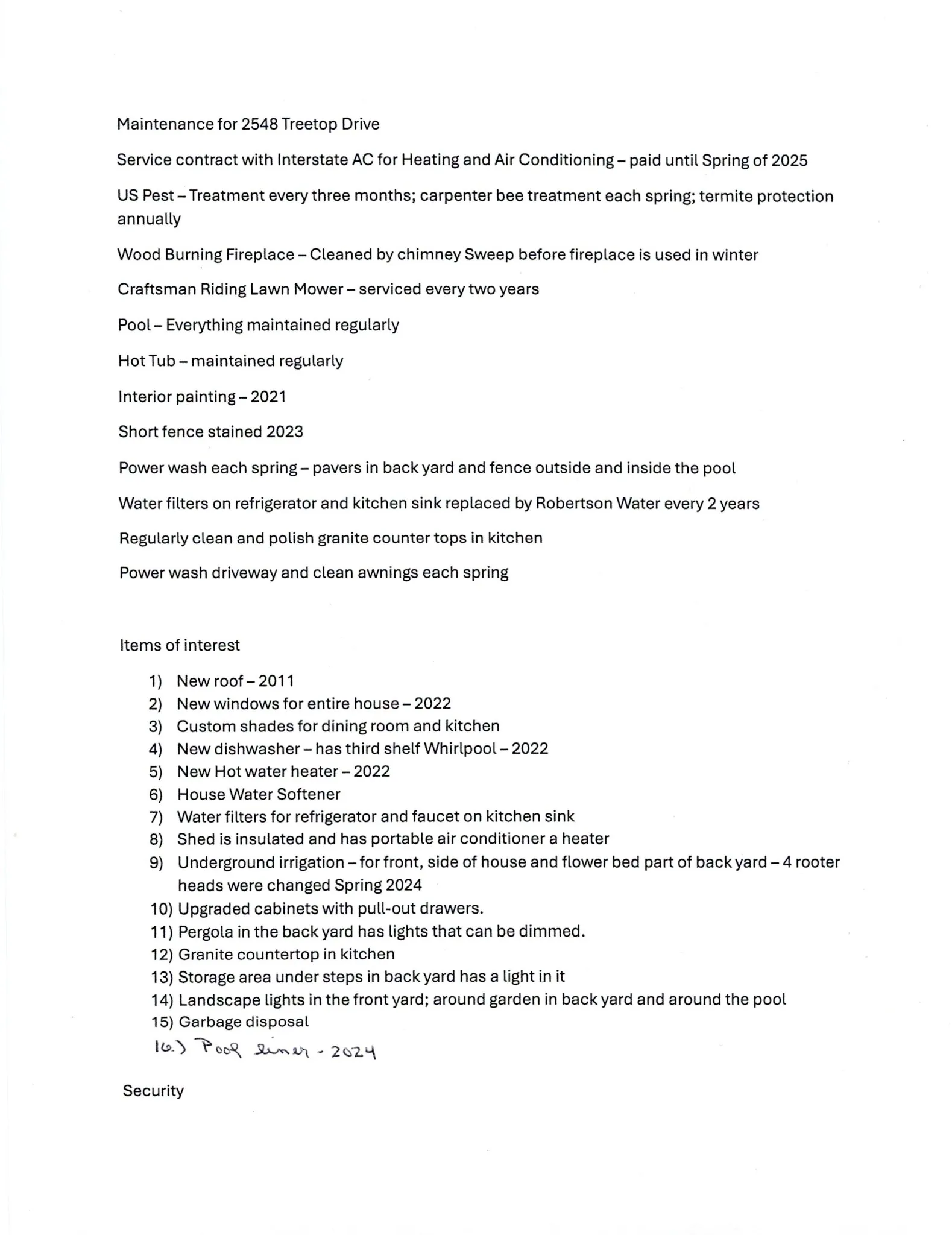 Maintenance for 2548 Treetop Drive

Service contract with Interstate AC for Heating and Air Conditioning – paid until Spring of 2025

US Pest – Treatment every three months; carpenter bee treatment each spring; termite protection annually

Wood Burning Fireplace – Cleaned by chimney Sweep before fireplace is used in winter

Craftsman Riding Lawn Mower – serviced every two years

Pool – Everything maintained regularly

Hot Tub – maintained regularly

Interior painting – 2021

Short fence stained 2023

Power wash each spring – pavers in back yard and fence outside and inside the pool

Water filters on refrigerator and kitchen sink replaced by Robertson Water every 2 years

Regularly clean and polish granite counter tops in kitchen

Power wash driveway and clean awnings each spring

Items of interest

1) New roof – 2011
2) New windows for entire house – 2022
3) Custom shades for dining room and kitchen
4) New dishwasher – has third shelf Whirlpool – 2022
5) New Hot water heater – 2022
6) House Water Softener
7) Water filters for refrigerator and faucet on kitchen sink
8) Shed is insulated and has portable air conditioner a heater
9) Underground irrigation – for front, side of house and flower bed part of back yard – 4 rooter heads were changed Spring 2024
10) Upgraded cabinets with pull-out drawers.
11) Pergola in the back yard has lights that can be dimmed.
12) Granite countertop in kitchen
13) Storage area under steps in back yard has a light in it
14) Landscape lights in the front yard; around garden in back yard and around the pool
15) Garbage disposal
16.) Pool liner - 2024

Security